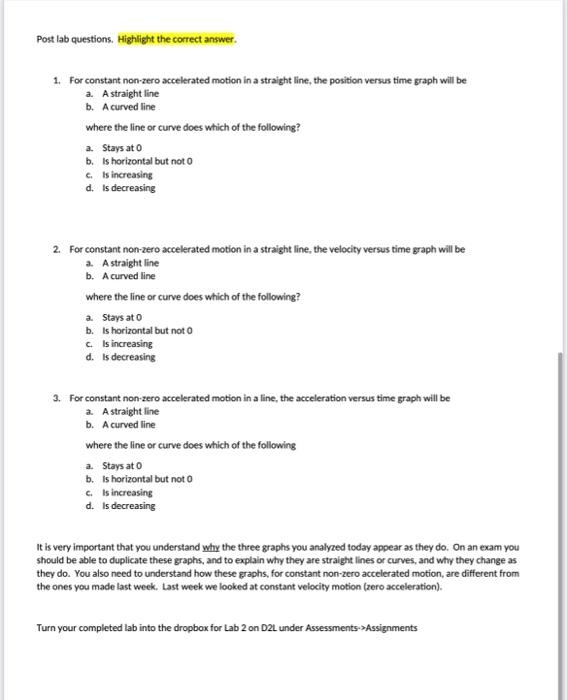 Post lab questions. Highlight the correct answer.

1. For constant non-zero accelerated motion in a straight line, the position versus time graph will be
a. A straight line
b. A curved line

where the line or curve does which of the following?

a. Stays at 0
b. Is horizontal but not 0
c. Is increasing
d. Is decreasing

2. For constant non-zero accelerated motion in a straight line, the velocity versus time graph will be
a. A straight line
b. A curved line

where the line or curve does which of the following?

a. Stays at 0
b. Is horizontal but not 0
c. Is increasing
d. Is decreasing

3. For constant non-zero accelerated motion in a line, the acceleration versus time graph will be
a. A straight line
b. A curved line

where the line or curve does which of the following

a. Stays at 0
b. Is horizontal but not 0
c. Is increasing
d. Is decreasing

It is very important that you understand why the three graphs you analyzed today appear as they do. On an exam you should be able to duplicate these graphs, and to explain why they are straight lines or curves, and why they change as they do. You also need to understand how these graphs, for constant non-zero accelerated motion, are different from the ones you made last week. Last week we looked at constant velocity motion (zero acceleration).

Turn your completed lab into the dropbox for Lab 2 on D2L under Assessments->Assignments